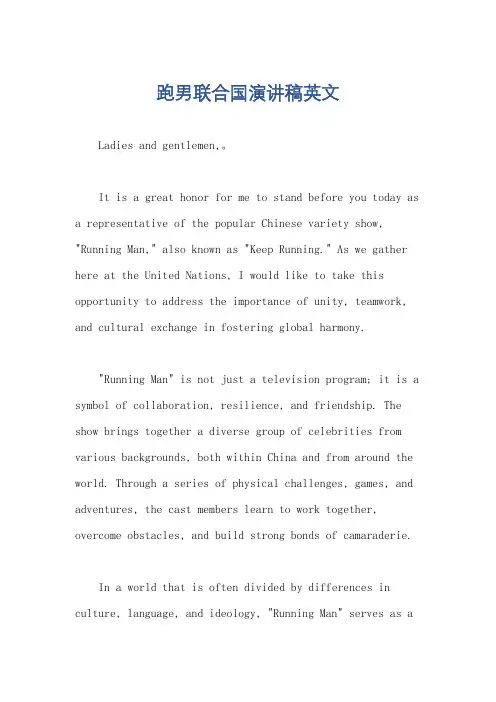 跑男联合国演讲稿英文

Ladies and gentlemen,。

It is a great honor for me to stand before you today as a representative of the popular Chinese variety show, "Running Man," also known as "Keep Running." As we gather here at the United Nations, I would like to take this opportunity to address the importance of unity, teamwork, and cultural exchange in fostering global harmony.

"Running Man" is not just a television program; it is a symbol of collaboration, resilience, and friendship. The show brings together a diverse group of celebrities from various backgrounds, both within China and from around the world. Through a series of physical challenges, games, and adventures, the cast members learn to work together, overcome obstacles, and build strong bonds of camaraderie.

In a world that is often divided by differences in culture, language, and ideology, "Running Man" serves as a